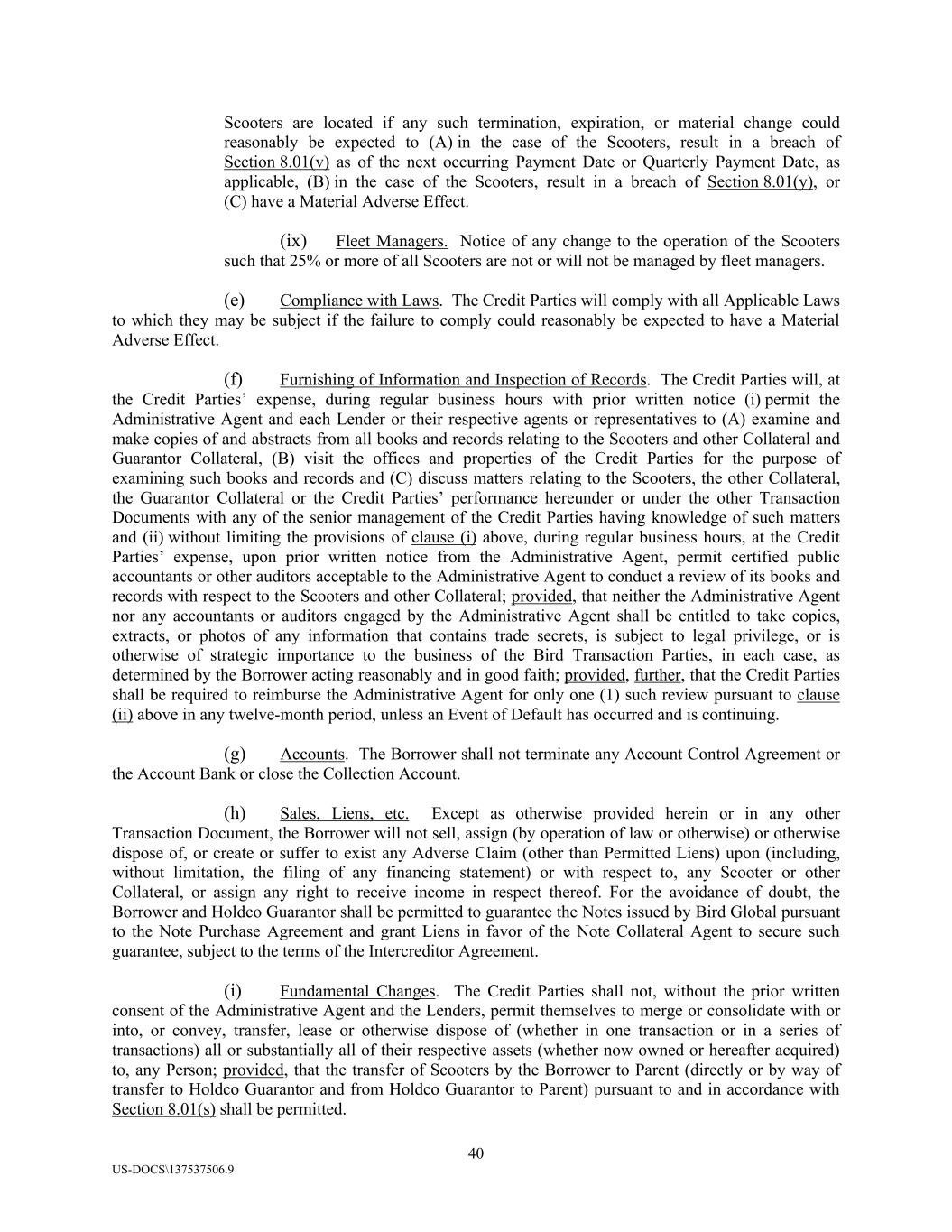 Scooters are located if any such termination, expiration, or material change could reasonably be expected to (A) in the case of the Scooters, result in a breach of Section 8.01(v) as of the next occurring Payment Date or Quarterly Payment Date, as applicable, (B) in the case of the Scooters, result in a breach of Section 8.01(y), or (C) have a Material Adverse Effect.

(ix) Fleet Managers. Notice of any change to the operation of the Scooters such that 25% or more of all Scooters are not or will not be managed by fleet managers.

(e) Compliance with Laws. The Credit Parties will comply with all Applicable Laws to which they may be subject if the failure to comply could reasonably be expected to have a Material Adverse Effect.

(f) Furnishing of Information and Inspection of Records. The Credit Parties will, at the Credit Parties' expense, during regular business hours with prior written notice (i) permit the Administrative Agent and each Lender or their respective agents or representatives to (A) examine and make copies of and abstracts from all books and records relating to the Scooters and other Collateral and Guarantor Collateral, (B) visit the offices and properties of the Credit Parties for the purpose of examining such books and records and (C) discuss matters relating to the Scooters, the other Collateral, the Guarantor Collateral or the Credit Parties' performance hereunder or under the other Transaction Documents with any of the senior management of the Credit Parties having knowledge of such matters and (ii) without limiting the provisions of clause (i) above, during regular business hours, at the Credit Parties' expense, upon prior written notice from the Administrative Agent, permit certified public accountants or other auditors acceptable to the Administrative Agent to conduct a review of its books and records with respect to the Scooters and other Collateral; provided, that neither the Administrative Agent nor any accountants or auditors engaged by the Administrative Agent shall be entitled to take copies, extracts, or photos of any information that contains trade secrets, is subject to legal privilege, or is otherwise of strategic importance to the business of the Bird Transaction Parties, in each case, as determined by the Borrower acting reasonably and in good faith; provided, further, that the Credit Parties shall be required to reimburse the Administrative Agent for only one (1) such review pursuant to clause (ii) above in any twelve-month period, unless an Event of Default has occurred and is continuing.

(g) Accounts. The Borrower shall not terminate any Account Control Agreement or the Account Bank or close the Collection Account.

(h) Sales, Liens, etc. Except as otherwise provided herein or in any other Transaction Document, the Borrower will not sell, assign (by operation of law or otherwise) or otherwise dispose of, or create or suffer to exist any Adverse Claim (other than Permitted Liens) upon (including, without limitation, the filing of any financing statement) or with respect to, any Scooter or other Collateral, or assign any right to receive income in respect thereof. For the avoidance of doubt, the Borrower and Holdco Guarantor shall be permitted to guarantee the Notes issued by Bird Global pursuant to the Note Purchase Agreement and grant Liens in favor of the Note Collateral Agent to secure such guarantee, subject to the terms of the Intercreditor Agreement.

(i) Fundamental Changes. The Credit Parties shall not, without the prior written consent of the Administrative Agent and the Lenders, permit themselves to merge or consolidate with or into, or convey, transfer, lease or otherwise dispose of (whether in one transaction or in a series of transactions) all or substantially all of their respective assets (whether now owned or hereafter acquired) to, any Person; provided, that the transfer of Scooters by the Borrower to Parent (directly or by way of transfer to Holdco Guarantor and from Holdco Guarantor to Parent) pursuant to and in accordance with Section 8.01(s) shall be permitted.

40

US-DOCS\137537506.9